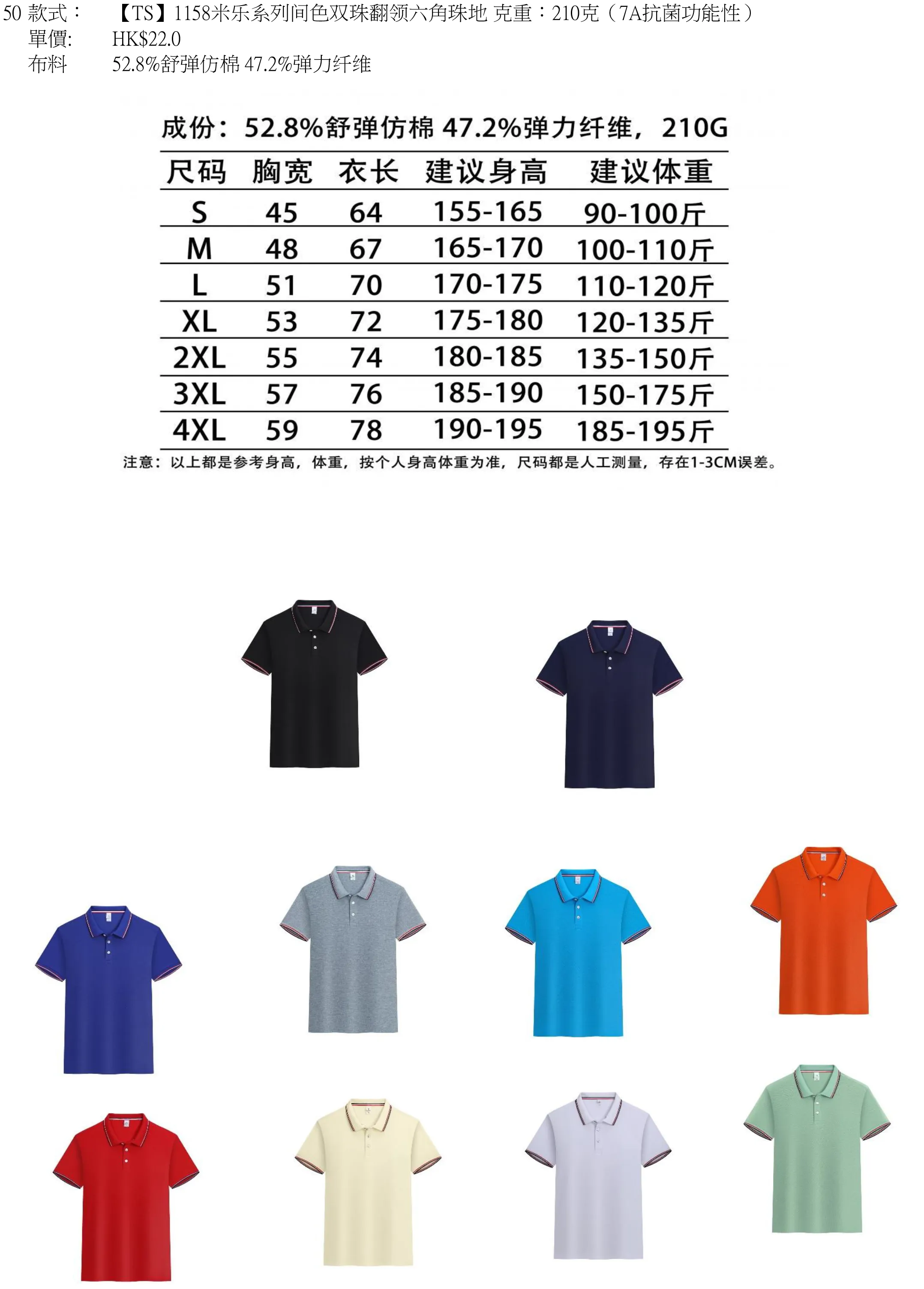 50 款式： 【TS】1158米乐系列间色双珠翻领六角珠地 克重：210克（7A抗菌功能性）
單價: HK$22.0
布料 52.8%舒弹仿棉 47.2%弹力纤维

成份：52.8%舒弹仿棉 47.2%弹力纤维，210G

| 尺码 | 胸宽 | 衣长 | 建议身高 | 建议体重 |
|---|---|---|---|---|
| S | 45 | 64 | 155-165 | 90-100斤 |
| M | 48 | 67 | 165-170 | 100-110斤 |
| L | 51 | 70 | 170-175 | 110-120斤 |
| XL | 53 | 72 | 175-180 | 120-135斤 |
| 2XL | 55 | 74 | 180-185 | 135-150斤 |
| 3XL | 57 | 76 | 185-190 | 150-175斤 |
| 4XL | 59 | 78 | 190-195 | 185-195斤 |

注意：以上都是参考身高，体重，按个人身高体重为准，尺码都是人工测量，存在1-3CM误差。